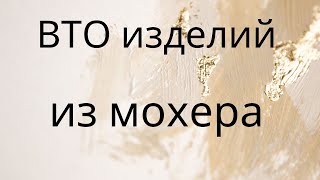 ВТО изделий

из мохера